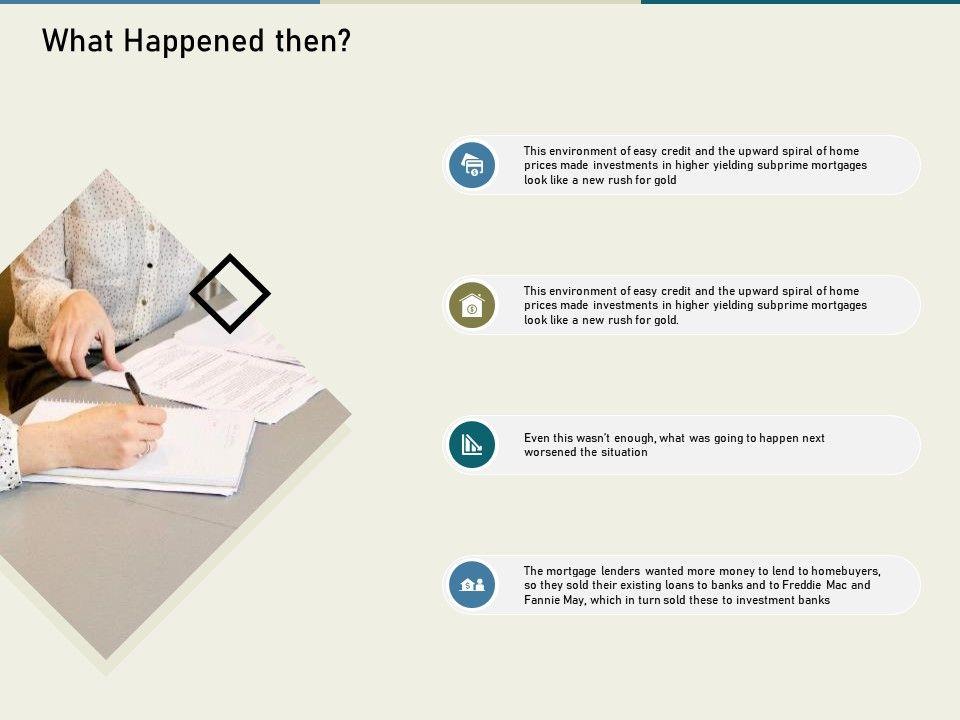 What Happened then?

This environment of easy credit and the upward spiral of home prices made investments in higher yielding subprime mortgages look like a new rush for gold

This environment of easy credit and the upward spiral of home prices made investments in higher yielding subprime mortgages look like a new rush for gold.

Even this wasn't enough, what was going to happen next worsened the situation

The mortgage lenders wanted more money to lend to homebuyers, so they sold their existing loans to banks and to Freddie Mac and Fannie May, which in turn sold these to investment banks